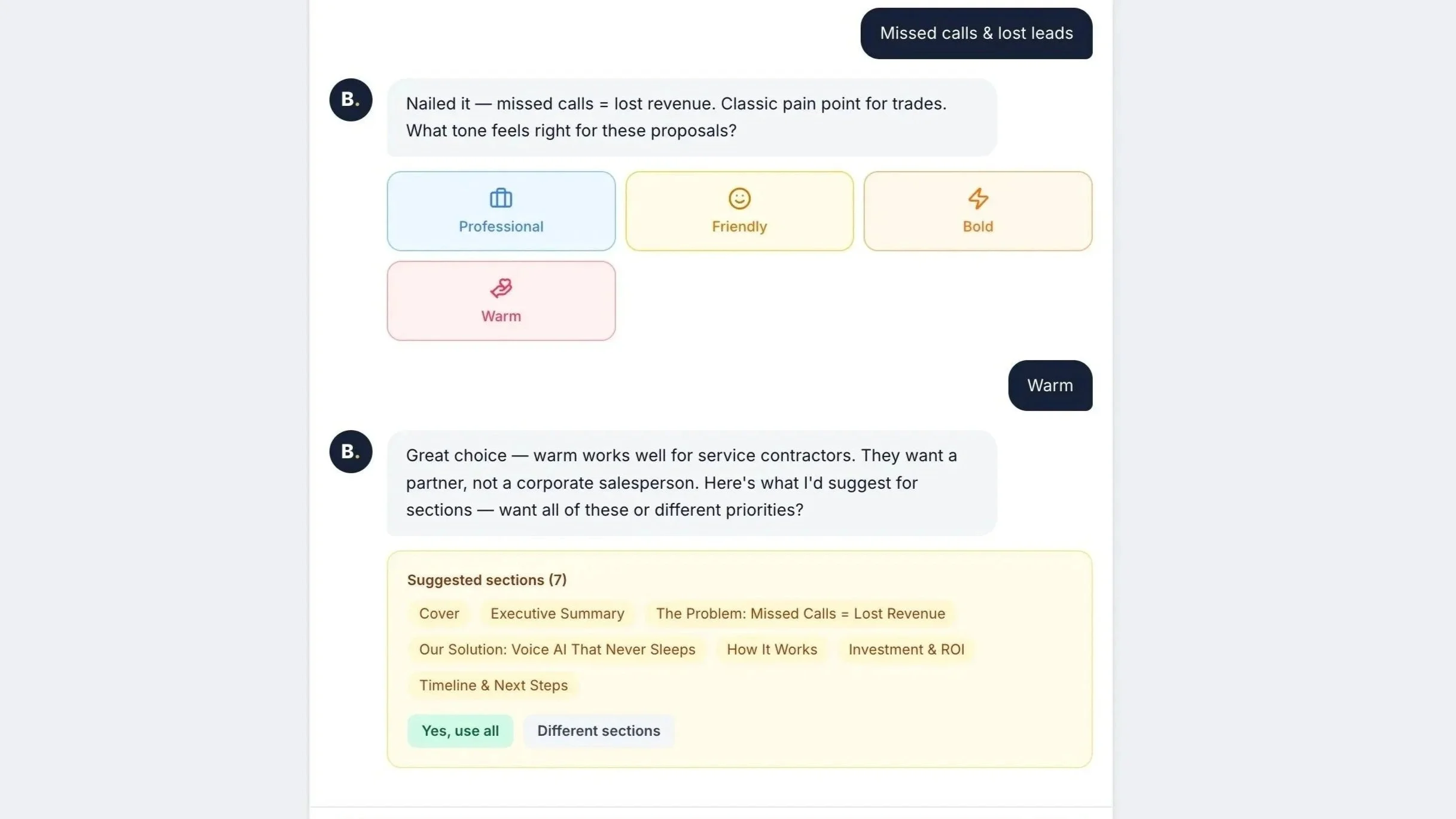 Missed calls & lost leads

B.

Nailed it — missed calls = lost revenue. Classic pain point for trades. What tone feels right for these proposals?

Professional

Friendly

Bold

Warm

Warm

B.

Great choice — warm works well for service contractors. They want a partner, not a corporate salesperson. Here's what I'd suggest for sections — want all of these or different priorities?

Suggested sections (7)

Cover

Executive Summary

The Problem: Missed Calls = Lost Revenue

Our Solution: Voice AI That Never Sleeps

How It Works

Investment & ROI

Timeline & Next Steps

Yes, use all

Different sections